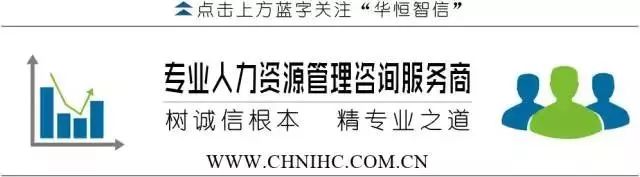 点击上方蓝字关注“华恒智信”

专业人力资源管理咨询服务商

树诚信根本　精专业之道

WWW.CHNIHC.COM.CN